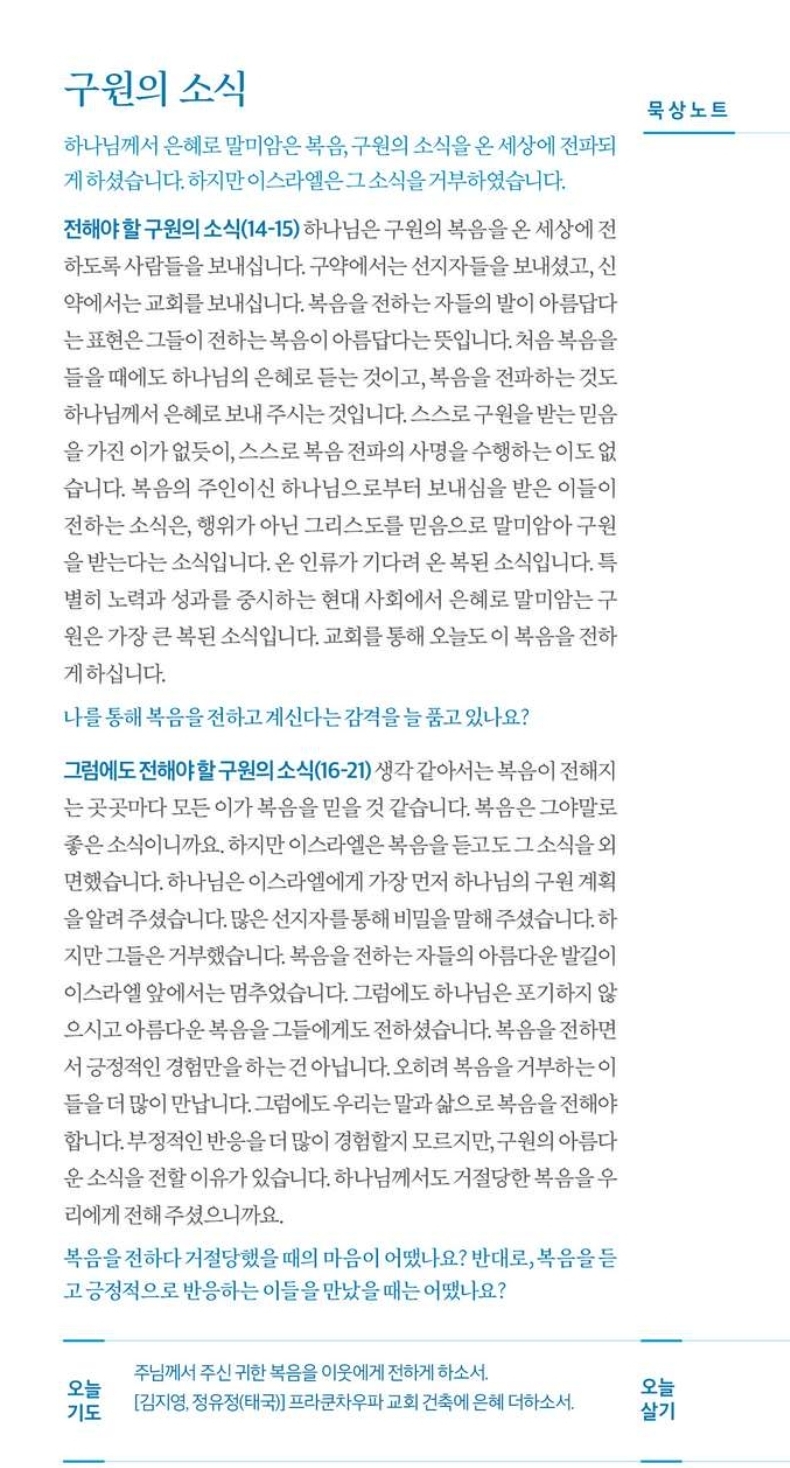 구원의 소식

묵상노트

하나님께서 은혜로 말미암은 복음, 구원의 소식을 온 세상에 전파되게 하셨습니다. 하지만 이스라엘은 그 소식을 거부하였습니다.

전해야 할 구원의 소식(14-15) 하나님은 구원의 복음을 온 세상에 전하도록 사람들을 보내십니다. 구약에서는 선지자들을 보내셨고, 신약에서는 교회를 보내십니다. 복음을 전하는 자들의 발이 아름답다는 표현은 그들이 전하는 복음이 아름답다는 뜻입니다. 처음 복음을 들을 때에도 하나님의 은혜로 듣는 것이고, 복음을 전파하는 것도 하나님께서 은혜로 보내 주시는 것입니다. 스스로 구원을 받는 믿음을 가진 이가 없듯이, 스스로 복음 전파의 사명을 수행하는 이도 없습니다. 복음의 주인이신 하나님으로부터 보내심을 받은 이들이 전하는 소식은, 행위가 아닌 그리스도를 믿음으로 말미암아 구원을 받는다는 소식입니다. 온 인류가 기다려 온 복된 소식입니다. 특별히 노력과 성과를 중시하는 현대 사회에서 은혜로 말미암는 구원은 가장 큰 복된 소식입니다. 교회를 통해 오늘도 이 복음을 전하게 하십니다.

나를 통해 복음을 전하고 계신다는 감격을 늘 품고 있나요?

그럼에도 전해야 할 구원의 소식(16-21) 생각 같아서는 복음이 전해지는 곳곳마다 모든 이가 복음을 믿을 것 같습니다. 복음은 그야말로 좋은 소식이니까요. 하지만 이스라엘은 복음을 듣고도 그 소식을 외면했습니다. 하나님은 이스라엘에게 가장 먼저 하나님의 구원 계획을 알려 주셨습니다. 많은 선지자를 통해 비밀을 말해 주셨습니다. 하지만 그들은 거부했습니다. 복음을 전하는 자들의 아름다운 발길이 이스라엘 앞에서는 멈추었습니다. 그럼에도 하나님은 포기하지 않으시고 아름다운 복음을 그들에게도 전하셨습니다. 복음을 전하면서 긍정적인 경험만을 하는 건 아닙니다. 오히려 복음을 거부하는 이들을 더 많이 만납니다. 그럼에도 우리는 말과 삶으로 복음을 전해야 합니다. 부정적인 반응을 더 많이 경험할지 모르지만, 구원의 아름다운 소식을 전할 이유가 있습니다. 하나님께서도 거절당한 복음을 우리에게 전해 주셨으니까요.

복음을 전하다 거절당했을 때의 마음이 어땠나요? 반대로, 복음을 듣고 긍정적으로 반응하는 이들을 만났을 때는 어땠나요?

오늘 기도

주님께서 주신 귀한 복음을 이웃에게 전하게 하소서.
[김지영, 정유정(태국)] 프라쿤차우파 교회 건축에 은혜 더하소서.

오늘 살기